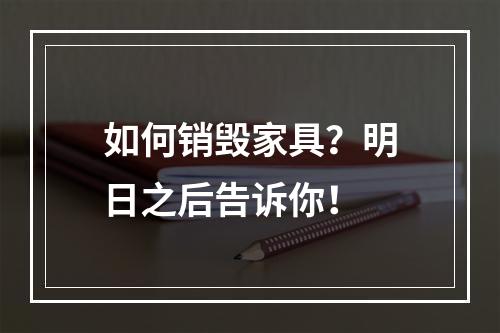 如何销毁家具？明日之后告诉你！